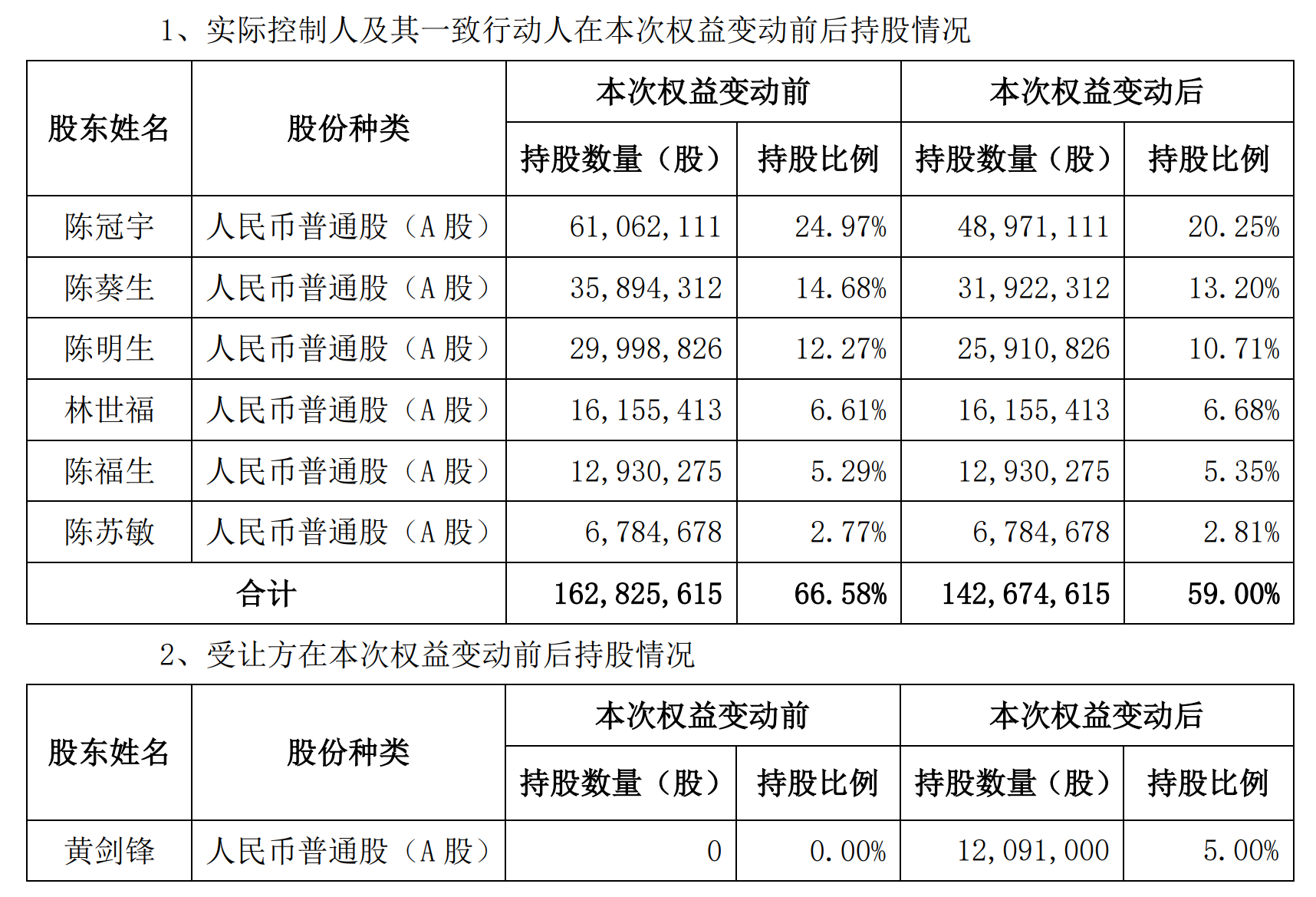 1、实际控制人及其一致行动人在本次权益变动前后持股情况

| 股东姓名 | 股份种类 | 本次权益变动前 持股数量（股） | 本次权益变动前 持股比例 | 本次权益变动后 持股数量（股） | 本次权益变动后 持股比例 |
|---|---|---|---|---|---|
| 陈冠宇 | 人民币普通股（A 股） | 61,062,111 | 24.97% | 48,971,111 | 20.25% |
| 陈葵生 | 人民币普通股（A 股） | 35,894,312 | 14.68% | 31,922,312 | 13.20% |
| 陈明生 | 人民币普通股（A 股） | 29,998,826 | 12.27% | 25,910,826 | 10.71% |
| 林世福 | 人民币普通股（A 股） | 16,155,413 | 6.61% | 16,155,413 | 6.68% |
| 陈福生 | 人民币普通股（A 股） | 12,930,275 | 5.29% | 12,930,275 | 5.35% |
| 陈苏敏 | 人民币普通股（A 股） | 6,784,678 | 2.77% | 6,784,678 | 2.81% |
| 合计 | | 162,825,615 | 66.58% | 142,674,615 | 59.00% |

2、受让方在本次权益变动前后持股情况

| 股东姓名 | 股份种类 | 本次权益变动前 持股数量（股） | 本次权益变动前 持股比例 | 本次权益变动后 持股数量（股） | 本次权益变动后 持股比例 |
|---|---|---|---|---|---|
| 黄剑锋 | 人民币普通股（A 股） | 0 | 0.00% | 12,091,000 | 5.00% |